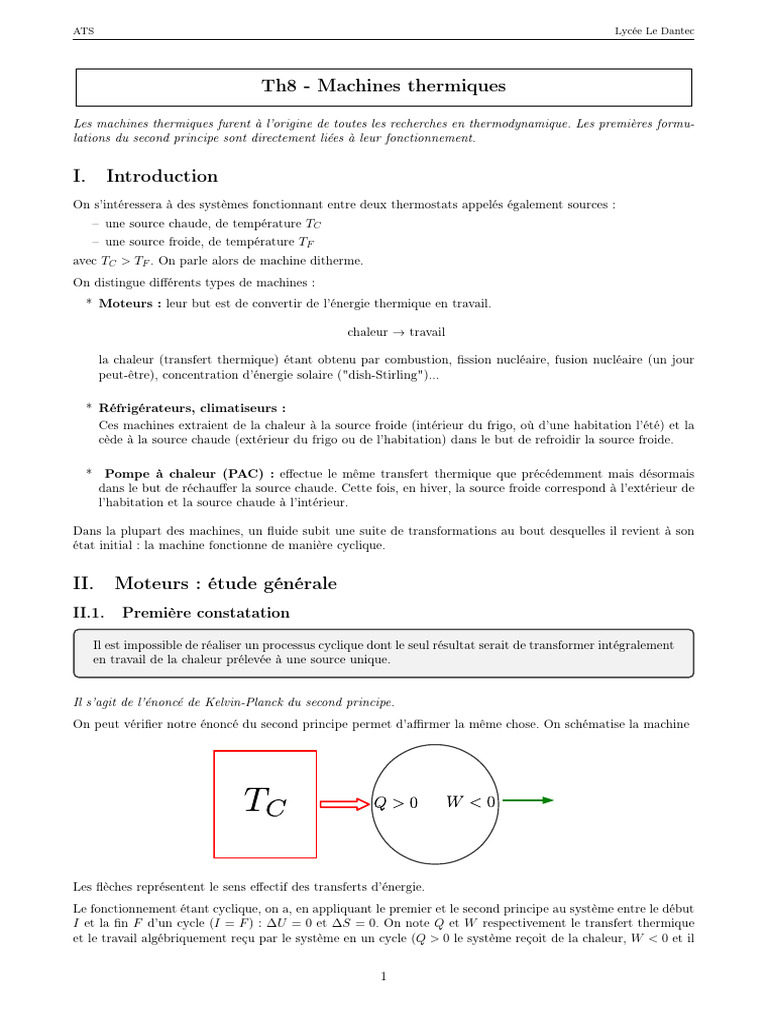 ATS Lycée Le Dantec

Th8 - Machines thermiques

Les machines thermiques furent à l'origine de toutes les recherches en thermodynamique. Les premières formulations du second principe sont directement liées à leur fonctionnement.

I. Introduction

On s'intéressera à des systèmes fonctionnant entre deux thermostats appelés également sources :
– une source chaude, de température $T_C$
– une source froide, de température $T_F$
avec $T_C > T_F$. On parle alors de machine ditherme.

On distingue différents types de machines :

* Moteurs : leur but est de convertir de l'énergie thermique en travail.

chaleur $\rightarrow$ travail

la chaleur (transfert thermique) étant obtenu par combustion, fission nucléaire, fusion nucléaire (un jour peut-être), concentration d'énergie solaire ("dish-Stirling")...

* Réfrigérateurs, climatiseurs :
Ces machines extraient de la chaleur à la source froide (intérieur du frigo, où d'une habitation l'été) et la cède à la source chaude (extérieur du frigo ou de l'habitation) dans le but de refroidir la source froide.

* Pompe à chaleur (PAC) : effectue le même transfert thermique que précédemment mais désormais dans le but de réchauffer la source chaude. Cette fois, en hiver, la source froide correspond à l'extérieur de l'habitation et la source chaude à l'intérieur.

Dans la plupart des machines, un fluide subit une suite de transformations au bout desquelles il revient à son état initial : la machine fonctionne de manière cyclique.

II. Moteurs : étude générale

II.1. Première constatation

Il est impossible de réaliser un processus cyclique dont le seul résultat serait de transformer intégralement en travail de la chaleur prélevée à une source unique.

Il s'agit de l'énoncé de Kelvin-Planck du second principe.

On peut vérifier notre énoncé du second principe permet d'affirmer la même chose. On schématise la machine

$T_C$ $Q > 0$ $W < 0$

Les flèches représentent le sens effectif des transferts d'énergie.

Le fonctionnement étant cyclique, on a, en appliquant le premier et le second principe au système entre le début $I$ et la fin $F$ d'un cycle ($I = F$) : $\Delta U = 0$ et $\Delta S = 0$. On note $Q$ et $W$ respectivement le transfert thermique et le travail algébriquement reçu par le système en un cycle ($Q > 0$ le système reçoit de la chaleur, $W < 0$ et il

1